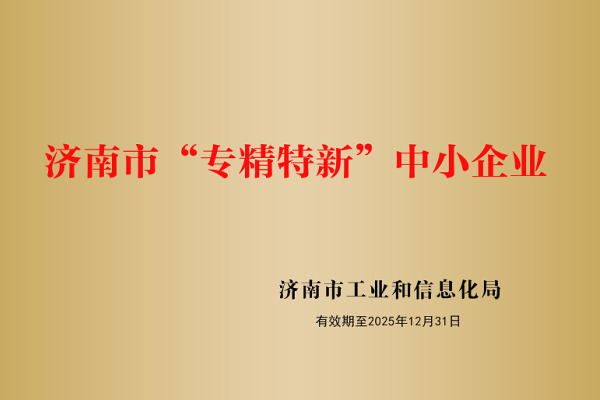 济南市“专精特新”中小企业

济南市工业和信息化局

有效期至2025年12月31日